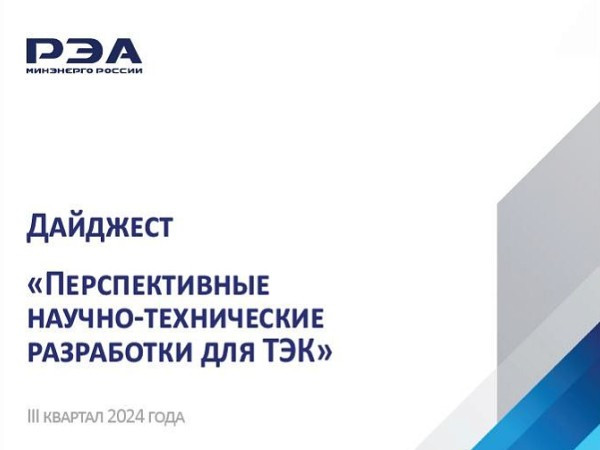 РЭА
МИНЭНЕРГО РОССИИ

ДАЙДЖЕСТ

«ПЕРСПЕКТИВНЫЕ НАУЧНО-ТЕХНИЧЕСКИЕ РАЗРАБОТКИ ДЛЯ ТЭК»

III КВАРТАЛ 2024 ГОДА